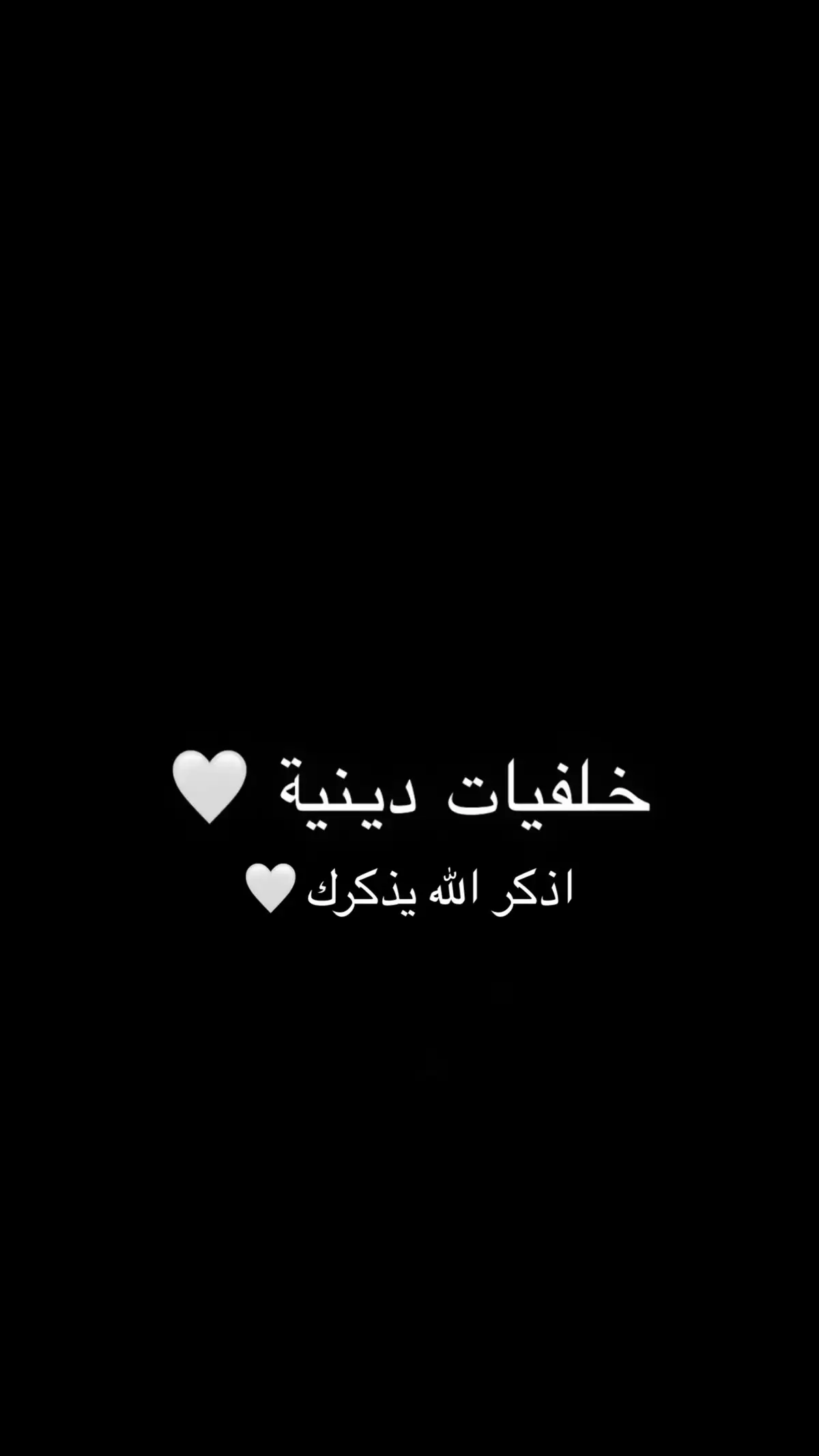 خلفيات دينية 🤍
اذكر الله يذكرك 🤍